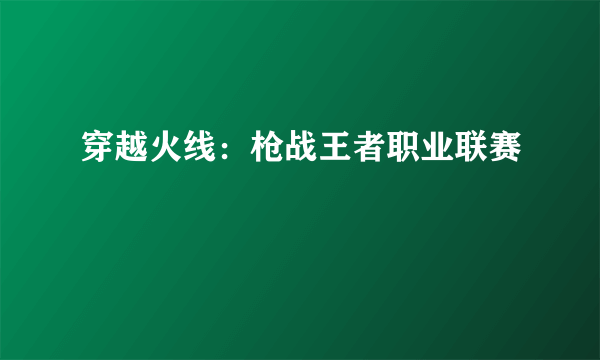 穿越火线：枪战王者职业联赛